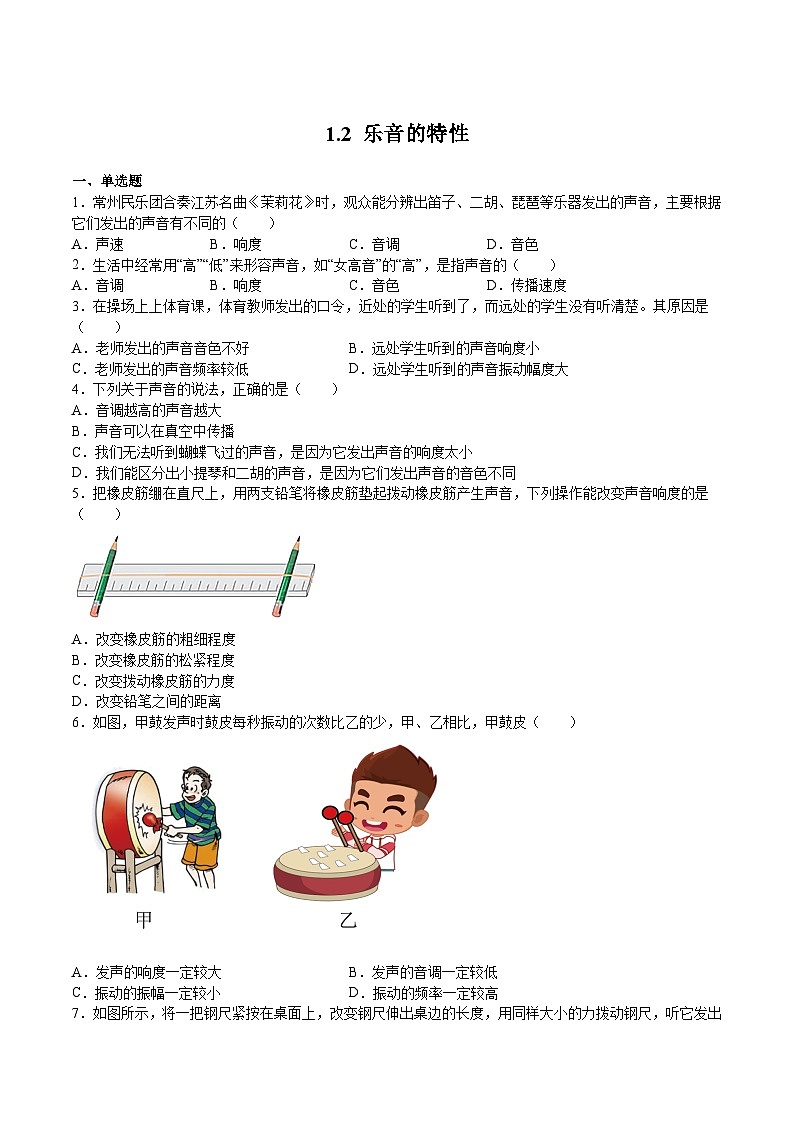 1.2 乐音的特性

一、单选题

1．常州民乐团合奏江苏名曲《茉莉花》时，观众能分辨出笛子、二胡、琵琶等乐器发出的声音，主要根据它们发出的声音有不同的（　　）

A．声速　　B．响度　　C．音调　　D．音色

2．生活中经常用“高”“低”来形容声音，如“女高音”的“高”，是指声音的（　　）

A．音调　　B．响度　　C．音色　　D．传播速度

3．在操场上上体育课，体育教师发出的口令，近处的学生听到了，而远处的学生没有听清楚。其原因是（　　）

A．老师发出的声音音色不好

B．远处学生听到的声音响度小

C．老师发出的声音频率较低

D．远处学生听到的声音振动幅度大

4．下列关于声音的说法，正确的是（　　）

A．音调越高的声音越大

B．声音可以在真空中传播

C．我们无法听到蝴蝶飞过的声音，是因为它发出声音的响度太小

D．我们能区分出小提琴和二胡的声音，是因为它们发出声音的音色不同

5．把橡皮筋绷在直尺上，用两支铅笔将橡皮筋垫起拨动橡皮筋产生声音，下列操作能改变声音响度的是（　　）

A．改变橡皮筋的粗细程度

B．改变橡皮筋的松紧程度

C．改变拨动橡皮筋的力度

D．改变铅笔之间的距离

6．如图，甲鼓发声时鼓皮每秒振动的次数比乙的少，甲、乙相比，甲鼓皮（　　）

甲　　乙

A．发声的响度一定较大

B．发声的音调一定较低

C．振动的振幅一定较小

D．振动的频率一定较高

7．如图所示，将一把钢尺紧按在桌面上，改变钢尺伸出桌边的长度，用同样大小的力拨动钢尺，听它发出